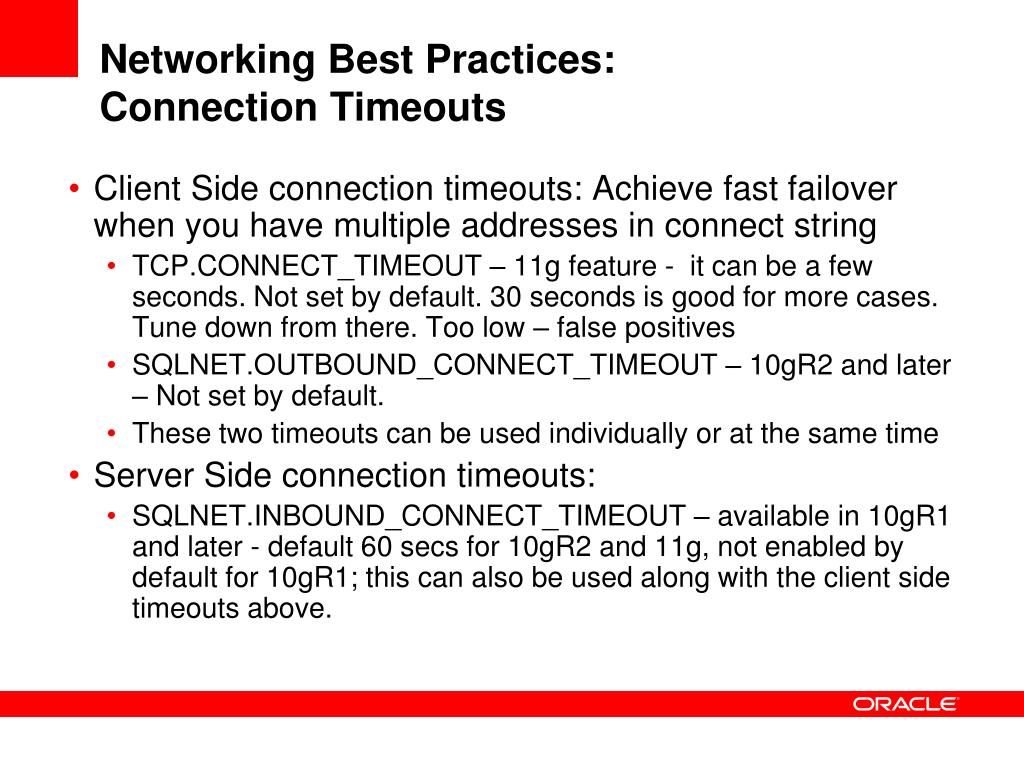 Networking Best Practices:
Connection Timeouts

• Client Side connection timeouts: Achieve fast failover when you have multiple addresses in connect string
  • TCP.CONNECT_TIMEOUT – 11g feature - it can be a few seconds. Not set by default. 30 seconds is good for more cases. Tune down from there. Too low – false positives
  • SQLNET.OUTBOUND_CONNECT_TIMEOUT – 10gR2 and later – Not set by default.
  • These two timeouts can be used individually or at the same time
• Server Side connection timeouts:
  • SQLNET.INBOUND_CONNECT_TIMEOUT – available in 10gR1 and later - default 60 secs for 10gR2 and 11g, not enabled by default for 10gR1; this can also be used along with the client side timeouts above.

ORACLE